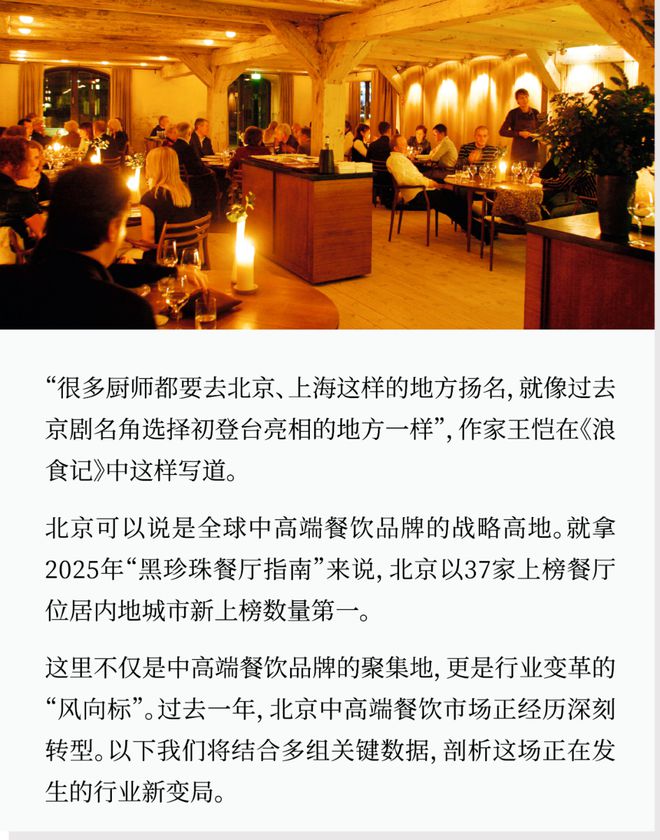 “很多厨师都要去北京、上海这样的地方扬名，就像过去京剧名角选择初登台亮相的地方一样”，作家王恺在《浪食记》中这样写道。

北京可以说是全球中高端餐饮品牌的战略高地。就拿2025年“黑珍珠餐厅指南”来说，北京以37家上榜餐厅位居内地城市新上榜数量第一。

这里不仅是中高端餐饮品牌的聚集地，更是行业变革的“风向标”。过去一年，北京中高端餐饮市场正经历深刻转型。以下我们将结合多组关键数据，剖析这场正在发生的行业新变局。